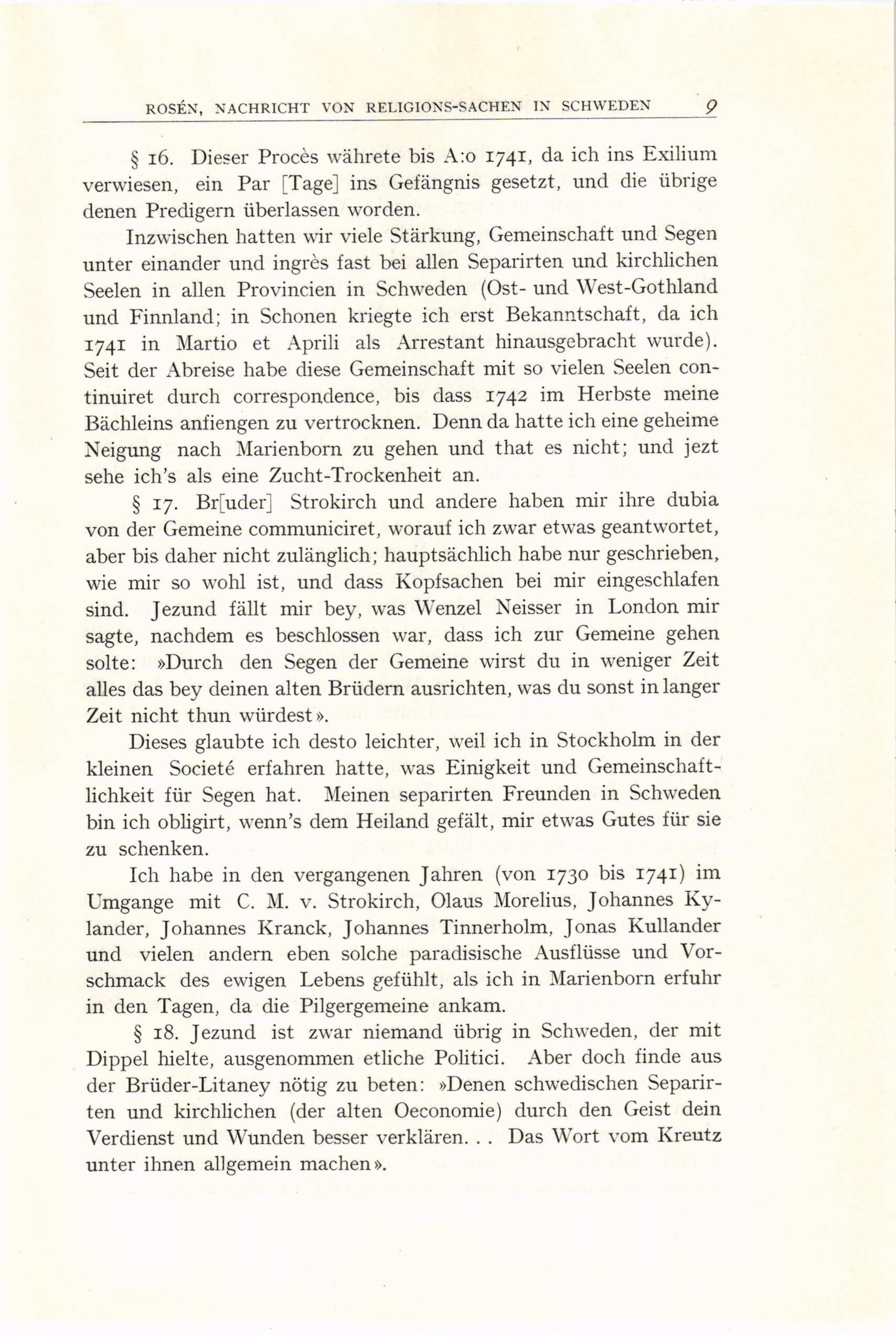 ROSÉN, NACHRICHT VON RELIGIONS-SACHEN IN SCHWEDEN 9

§ 16. Dieser Procès währete bis A:o 1741, da ich ins Exilium verwiesen, ein Par [Tage] ins Gefängnis gesetzt, und die übrige denen Predigern überlassen worden.

Inzwischen hatten wir viele Stärkung, Gemeinschaft und Segen unter einander und ingrès fast bei allen Separirten und kirchlichen Seelen in allen Provincien in Schweden (Ost- und West-Gothland und Finnland; in Schonen kriegte ich erst Bekanntschaft, da ich 1741 in Martio et Aprili als Arrestant hinausgebracht wurde). Seit der Abreise habe diese Gemeinschaft mit so vielen Seelen continuiret durch correspondence, bis dass 1742 im Herbste meine Bächleins anfiengen zu vertrocknen. Denn da hatte ich eine geheime Neigung nach Marienborn zu gehen und that es nicht; und jezt sehe ich's als eine Zucht-Trockenheit an.

§ 17. Br[uder] Strokirch und andere haben mir ihre dubia von der Gemeine communiciret, worauf ich zwar etwas geantwortet, aber bis daher nicht zulänglich; hauptsächlich habe nur geschrieben, wie mir so wohl ist, und dass Kopfsachen bei mir eingeschlafen sind. Jezund fällt mir bey, was Wenzel Neisser in London mir sagte, nachdem es beschlossen war, dass ich zur Gemeine gehen solte: »Durch den Segen der Gemeine wirst du in weniger Zeit alles das bey deinen alten Brüdern ausrichten, was du sonst in langer Zeit nicht thun würdest».

Dieses glaubte ich desto leichter, weil ich in Stockholm in der kleinen Societé erfahren hatte, was Einigkeit und Gemeinschaftlichkeit für Segen hat. Meinen separirten Freunden in Schweden bin ich obligirt, wenn's dem Heiland gefält, mir etwas Gutes für sie zu schenken.

Ich habe in den vergangenen Jahren (von 1730 bis 1741) im Umgange mit C. M. v. Strokirch, Olaus Morelius, Johannes Kylander, Johannes Kranck, Johannes Tinnerholm, Jonas Kullander und vielen andern eben solche paradisische Ausflüsse und Vorschmack des ewigen Lebens gefühlt, als ich in Marienborn erfuhr in den Tagen, da die Pilgergemeine ankam.

§ 18. Jezund ist zwar niemand übrig in Schweden, der mit Dippel hielte, ausgenommen etliche Politici. Aber doch finde aus der Brüder-Litaney nötig zu beten: »Denen schwedischen Separirten und kirchlichen (der alten Oeconomie) durch den Geist dein Verdienst und Wunden besser verklären. . . Das Wort vom Kreutz unter ihnen allgemein machen».